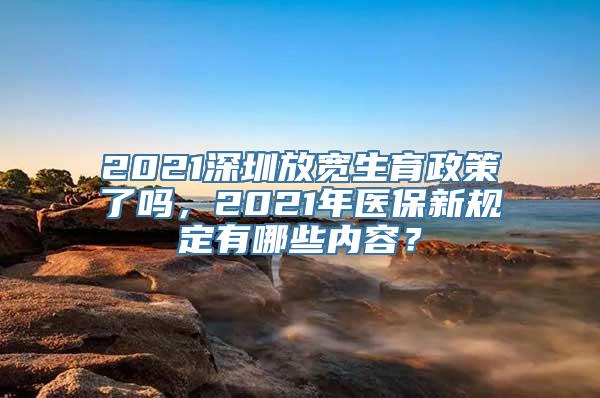 2021深圳放宽生育政策了吗，2021年医保新规定有哪些内容？